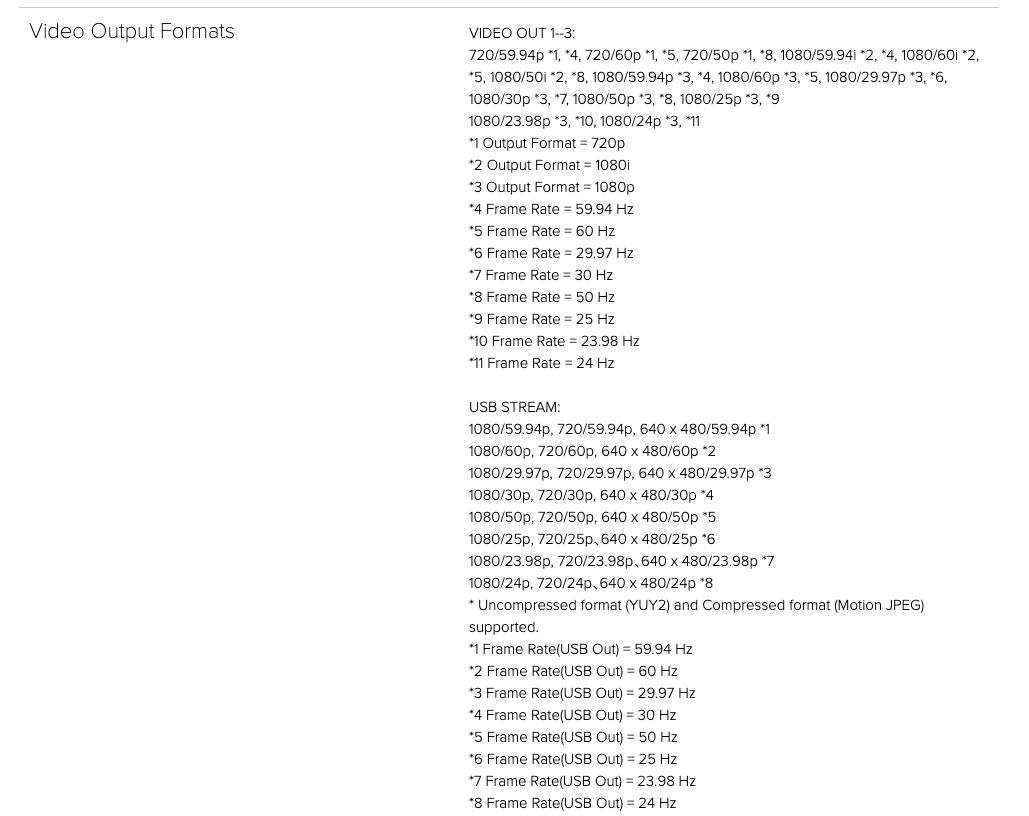 Video Output Formats

VIDEO OUT 1--3:
720/59.94p *1, *4, 720/60p *1, *5, 720/50p *1, *8, 1080/59.94i *2, *4, 1080/60i *2, *5, 1080/50i *2, *8, 1080/59.94p *3, *4, 1080/60p *3, *5, 1080/29.97p *3, *6, 1080/30p *3, *7, 1080/50p *3, *8, 1080/25p *3, *9
1080/23.98p *3, *10, 1080/24p *3, *11
*1 Output Format = 720p
*2 Output Format = 1080i
*3 Output Format = 1080p
*4 Frame Rate = 59.94 Hz
*5 Frame Rate = 60 Hz
*6 Frame Rate = 29.97 Hz
*7 Frame Rate = 30 Hz
*8 Frame Rate = 50 Hz
*9 Frame Rate = 25 Hz
*10 Frame Rate = 23.98 Hz
*11 Frame Rate = 24 Hz

USB STREAM:
1080/59.94p, 720/59.94p, 640 x 480/59.94p *1
1080/60p, 720/60p, 640 x 480/60p *2
1080/29.97p, 720/29.97p, 640 x 480/29.97p *3
1080/30p, 720/30p, 640 x 480/30p *4
1080/50p, 720/50p, 640 x 480/50p *5
1080/25p, 720/25p、640 x 480/25p *6
1080/23.98p, 720/23.98p、640 x 480/23.98p *7
1080/24p, 720/24p、640 x 480/24p *8
* Uncompressed format (YUY2) and Compressed format (Motion JPEG) supported.
*1 Frame Rate(USB Out) = 59.94 Hz
*2 Frame Rate(USB Out) = 60 Hz
*3 Frame Rate(USB Out) = 29.97 Hz
*4 Frame Rate(USB Out) = 30 Hz
*5 Frame Rate(USB Out) = 50 Hz
*6 Frame Rate(USB Out) = 25 Hz
*7 Frame Rate(USB Out) = 23.98 Hz
*8 Frame Rate(USB Out) = 24 Hz